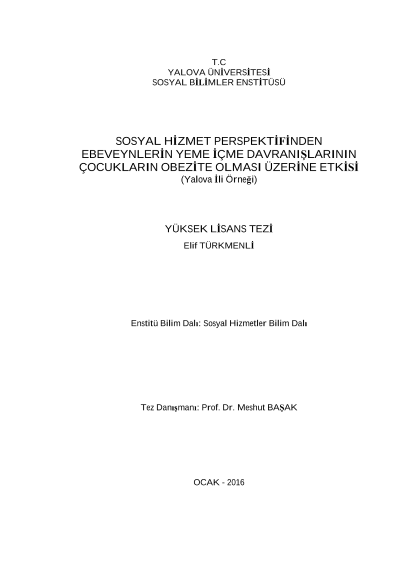 T.C
YALOVA ÜNİVERSİTESİ
SOSYAL BİLİMLER ENSTİTÜSÜ

SOSYAL HİZMET PERSPEKTİFİNDEN EBEVEYNLERİN YEME İÇME DAVRANIŞLARININ ÇOCUKLARIN OBEZİTE OLMASI ÜZERİNE ETKİSİ
(Yalova İli Örneği)

YÜKSEK LİSANS TEZİ
Elif TÜRKMENLİ

Enstitü Bilim Dalı: Sosyal Hizmetler Bilim Dalı

Tez Danışmanı: Prof. Dr. Meshut BAŞAK

OCAK - 2016